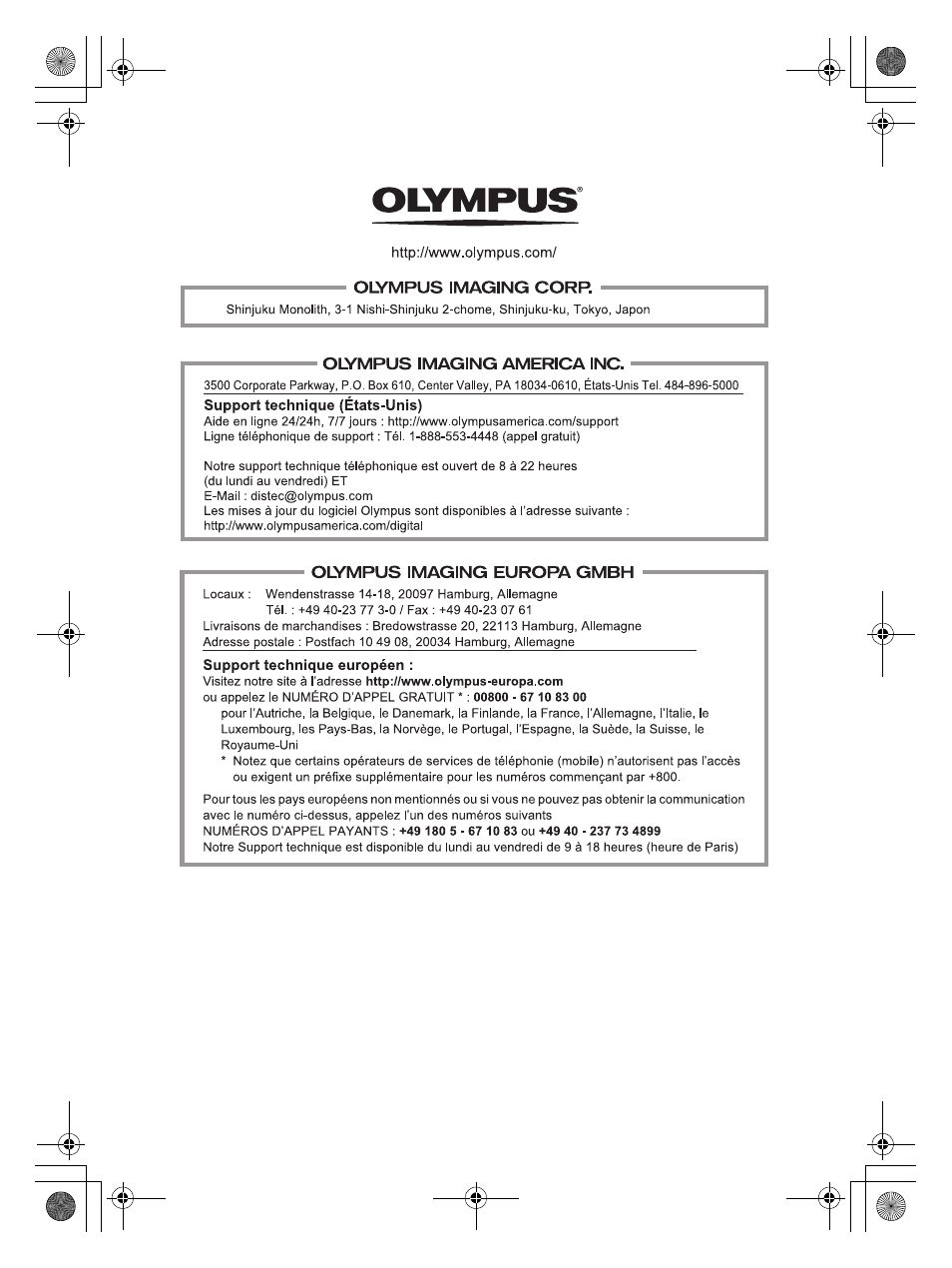 OLYMPUS®

http://www.olympus.com/

OLYMPUS IMAGING CORP.

Shinjuku Monolith, 3-1 Nishi-Shinjuku 2-chome, Shinjuku-ku, Tokyo, Japon

OLYMPUS IMAGING AMERICA INC.

3500 Corporate Parkway, P.O. Box 610, Center Valley, PA 18034-0610, États-Unis Tel. 484-896-5000

Support technique (États-Unis)
Aide en ligne 24/24h, 7/7 jours : http://www.olympusamerica.com/support
Ligne téléphonique de support : Tél. 1-888-553-4448 (appel gratuit)

Notre support technique téléphonique est ouvert de 8 à 22 heures
(du lundi au vendredi) ET
E-Mail : distec@olympus.com
Les mises à jour du logiciel Olympus sont disponibles à l'adresse suivante :
http://www.olympusamerica.com/digital

OLYMPUS IMAGING EUROPA GMBH

Locaux : Wendenstrasse 14-18, 20097 Hamburg, Allemagne
Tél. : +49 40-23 77 3-0 / Fax : +49 40-23 07 61
Livraisons de marchandises : Bredowstrasse 20, 22113 Hamburg, Allemagne
Adresse postale : Postfach 10 49 08, 20034 Hamburg, Allemagne

Support technique européen :
Visitez notre site à l'adresse http://www.olympus-europa.com
ou appelez le NUMÉRO D'APPEL GRATUIT * : 00800 - 67 10 83 00
pour l'Autriche, la Belgique, le Danemark, la Finlande, la France, l'Allemagne, l'Italie, le Luxembourg, les Pays-Bas, la Norvège, le Portugal, l'Espagne, la Suède, la Suisse, le Royaume-Uni
* Notez que certains opérateurs de services de téléphonie (mobile) n'autorisent pas l'accès ou exigent un préfixe supplémentaire pour les numéros commençant par +800.

Pour tous les pays européens non mentionnés ou si vous ne pouvez pas obtenir la communication avec le numéro ci-dessus, appelez l'un des numéros suivants
NUMÉROS D'APPEL PAYANTS : +49 180 5 - 67 10 83 ou +49 40 - 237 73 4899
Notre Support technique est disponible du lundi au vendredi de 9 à 18 heures (heure de Paris)